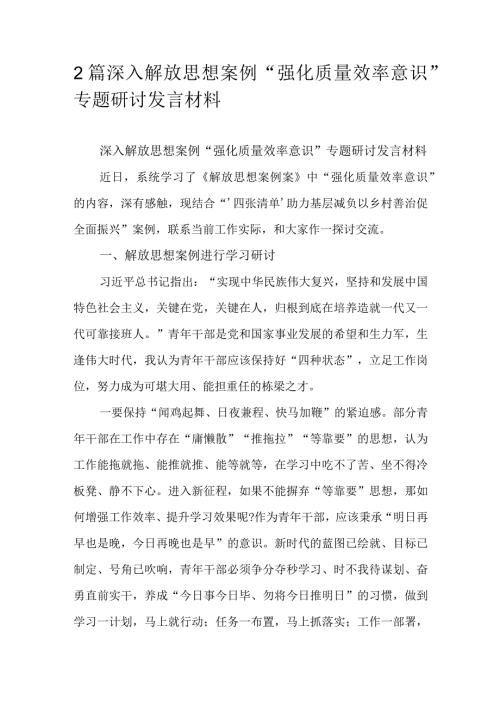 2篇深入解放思想案例“强化质量效率意识”专题研讨发言材料

深入解放思想案例“强化质量效率意识”专题研讨发言材料

近日，系统学习了《解放思想案例案》中“强化质量效率意识”的内容，深有感触，现结合“‘四张清单’助力基层减负以乡村善治促全面振兴”案例，联系当前工作实际，和大家作一探讨交流。

一、解放思想案例进行学习研讨

习近平总书记指出：“实现中华民族伟大复兴，坚持和发展中国特色社会主义，关键在党，关键在人，归根到底在培养造就一代又一代可靠接班人。”青年干部是党和国家事业发展的希望和生力军，生逢伟大时代，我认为青年干部应该保持好“四种状态”，立足工作岗位，努力成为可堪大用、能担重任的栋梁之才。

一要保持“闻鸡起舞、日夜兼程、快马加鞭”的紧迫感。部分青年干部在工作中存在“庸懒散”“推拖拉”“等靠要”的思想，认为工作能拖就拖、能推就推、能等就等，在学习中吃不了苦、坐不得冷板凳、静不下心。进入新征程，如果不能摒弃“等靠要”思想，那如何增强工作效率、提升学习效果呢?作为青年干部，应该秉承“明日再早也是晚，今日再晚也是早”的意识。新时代的蓝图已绘就、目标已制定、号角已吹响，青年干部必须争分夺秒学习、时不我待谋划、奋勇直前实干，养成“今日事今日毕、勿将今日推明日”的习惯，做到学习一计划，马上就行动；任务一布置，马上抓落实；工作一部署，